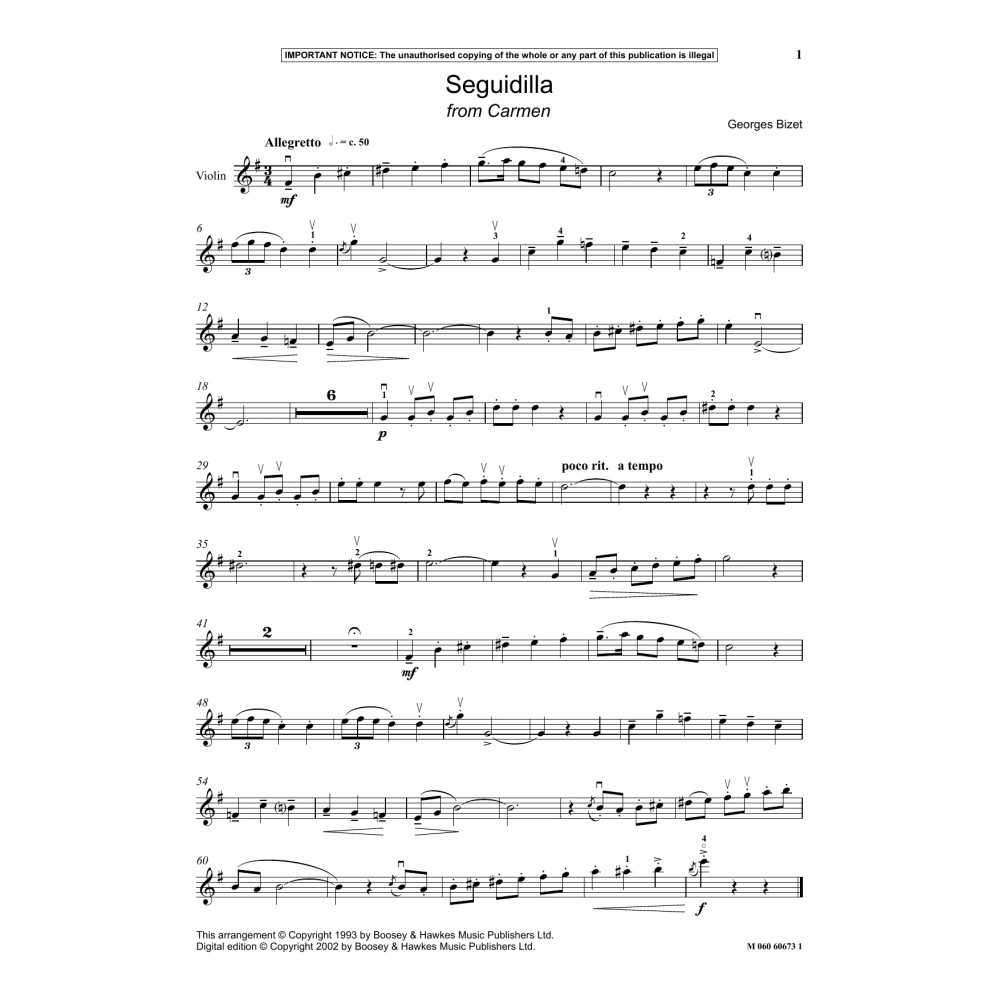 IMPORTANT NOTICE: The unauthorised copying of the whole or any part of this publication is illegal

1

Seguidilla
from Carmen

Georges Bizet

Allegretto ♩. = c. 50

Violin

mf

6

12

18

6

p

29

poco rit. a tempo

35

41

2

mf

48

54

60

f

This arrangement © Copyright 1993 by Boosey & Hawkes Music Publishers Ltd.
Digital edition © Copyright 2002 by Boosey & Hawkes Music Publishers Ltd.

M 060 60673 1